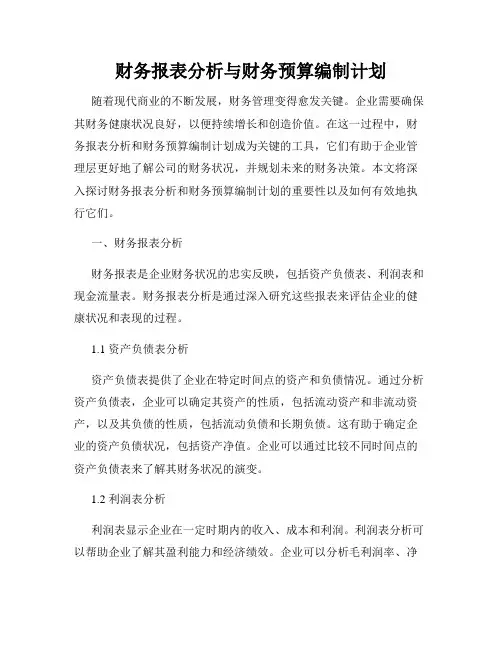 财务报表分析与财务预算编制计划

随着现代商业的不断发展，财务管理变得愈发关键。企业需要确保其财务健康状况良好，以便持续增长和创造价值。在这一过程中，财务报表分析和财务预算编制计划成为关键的工具，它们有助于企业管理层更好地了解公司的财务状况，并规划未来的财务决策。本文将深入探讨财务报表分析和财务预算编制计划的重要性以及如何有效地执行它们。

一、财务报表分析

财务报表是企业财务状况的忠实反映，包括资产负债表、利润表和现金流量表。财务报表分析是通过深入研究这些报表来评估企业的健康状况和表现的过程。

1.1 资产负债表分析

资产负债表提供了企业在特定时间点的资产和负债情况。通过分析资产负债表，企业可以确定其资产的性质，包括流动资产和非流动资产，以及其负债的性质，包括流动负债和长期负债。这有助于确定企业的资产负债状况，包括资产净值。企业可以通过比较不同时间点的资产负债表来了解其财务状况的演变。

1.2 利润表分析

利润表显示企业在一定时期内的收入、成本和利润。利润表分析可以帮助企业了解其盈利能力和经济绩效。企业可以分析毛利润率、净